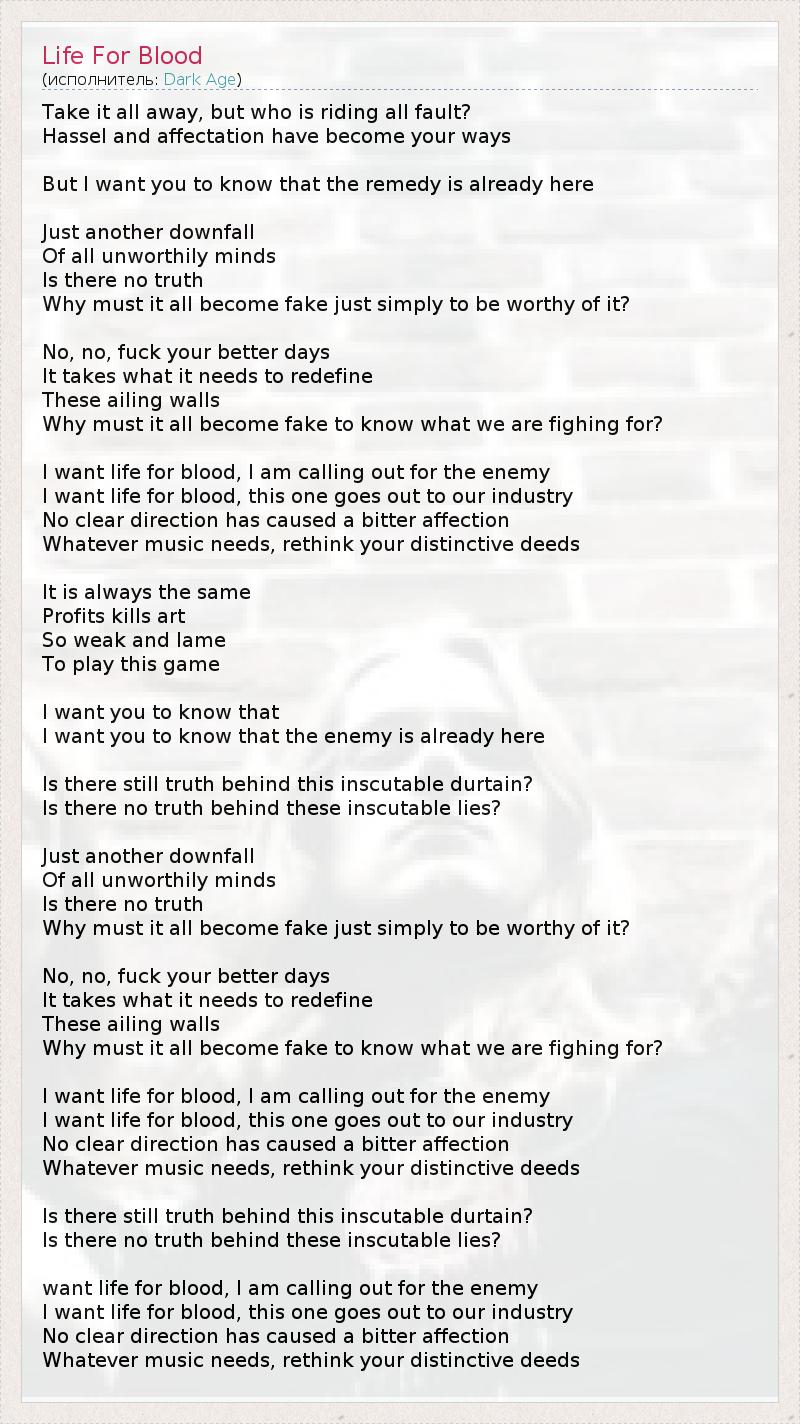 Life For Blood
(исполнитель: Dark Age)

Take it all away, but who is riding all fault?
Hassel and affectation have become your ways

But I want you to know that the remedy is already here

Just another downfall
Of all unworthily minds
Is there no truth
Why must it all become fake just simply to be worthy of it?

No, no, fuck your better days
It takes what it needs to redefine
These ailing walls
Why must it all become fake to know what we are fighing for?

I want life for blood, I am calling out for the enemy
I want life for blood, this one goes out to our industry
No clear direction has caused a bitter affection
Whatever music needs, rethink your distinctive deeds

It is always the same
Profits kills art
So weak and lame
To play this game

I want you to know that
I want you to know that the enemy is already here

Is there still truth behind this inscutable durtain?
Is there no truth behind these inscutable lies?

Just another downfall
Of all unworthily minds
Is there no truth
Why must it all become fake just simply to be worthy of it?

No, no, fuck your better days
It takes what it needs to redefine
These ailing walls
Why must it all become fake to know what we are fighing for?

I want life for blood, I am calling out for the enemy
I want life for blood, this one goes out to our industry
No clear direction has caused a bitter affection
Whatever music needs, rethink your distinctive deeds

Is there still truth behind this inscutable durtain?
Is there no truth behind these inscutable lies?

want life for blood, I am calling out for the enemy
I want life for blood, this one goes out to our industry
No clear direction has caused a bitter affection
Whatever music needs, rethink your distinctive deeds